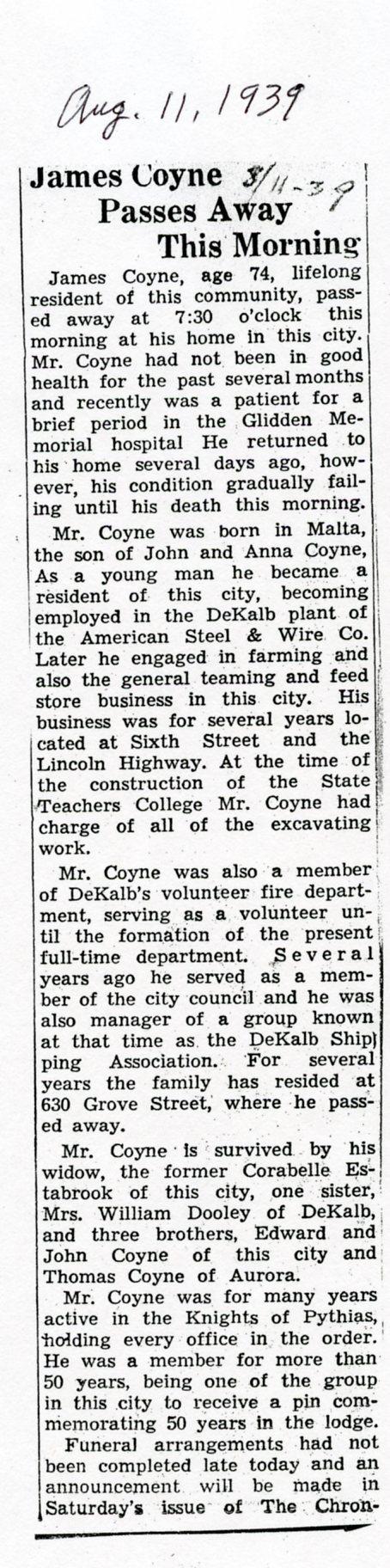 Aug. 11, 1939

James Coyne 8/11-39
Passes Away
This Morning

James Coyne, age 74, lifelong resident of this community, passed away at 7:30 o'clock this morning at his home in this city. Mr. Coyne had not been in good health for the past several months and recently was a patient for a brief period in the Glidden Memorial hospital He returned to his home several days ago, however, his condition gradually failing until his death this morning.

Mr. Coyne was born in Malta, the son of John and Anna Coyne, As a young man he became a resident of this city, becoming employed in the DeKalb plant of the American Steel & Wire Co. Later he engaged in farming and also the general teaming and feed store business in this city. His business was for several years located at Sixth Street and the Lincoln Highway. At the time of the construction of the State Teachers College Mr. Coyne had charge of all of the excavating work.

Mr. Coyne was also a member of DeKalb's volunteer fire department, serving as a volunteer until the formation of the present full-time department. Several years ago he served as a member of the city council and he was also manager of a group known at that time as the DeKalb Shipping Association. For several years the family has resided at 630 Grove Street, where he passed away.

Mr. Coyne is survived by his widow, the former Corabelle Estabrook of this city, one sister, Mrs. William Dooley of DeKalb, and three brothers, Edward and John Coyne of this city and Thomas Coyne of Aurora.

Mr. Coyne was for many years active in the Knights of Pythias, holding every office in the order. He was a member for more than 50 years, being one of the group in this city to receive a pin commemorating 50 years in the lodge.

Funeral arrangements had not been completed late today and an announcement will be made in Saturday's issue of The Chron-